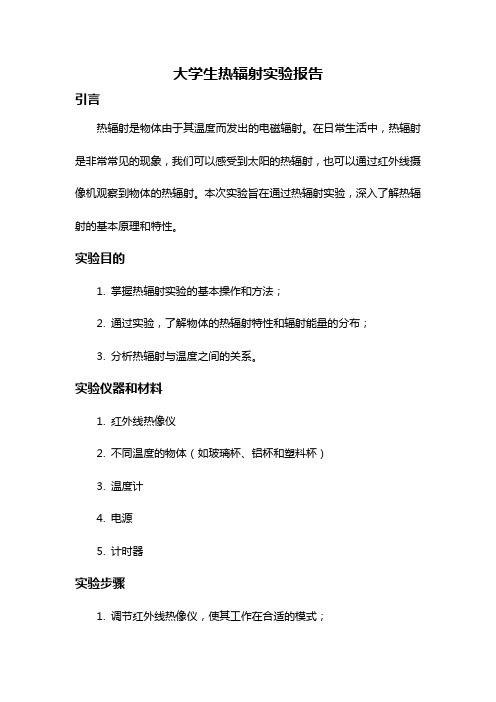 大学生热辐射实验报告

引言

热辐射是物体由于其温度而发出的电磁辐射。在日常生活中，热辐射是非常常见的现象，我们可以感受到太阳的热辐射，也可以通过红外线摄像机观察到物体的热辐射。本次实验旨在通过热辐射实验，深入了解热辐射的基本原理和特性。

实验目的

1. 掌握热辐射实验的基本操作和方法；

2. 通过实验，了解物体的热辐射特性和辐射能量的分布；

3. 分析热辐射与温度之间的关系。

实验仪器和材料

1. 红外线热像仪

2. 不同温度的物体（如玻璃杯、铝杯和塑料杯）

3. 温度计

4. 电源

5. 计时器

实验步骤

1. 调节红外线热像仪，使其工作在合适的模式；